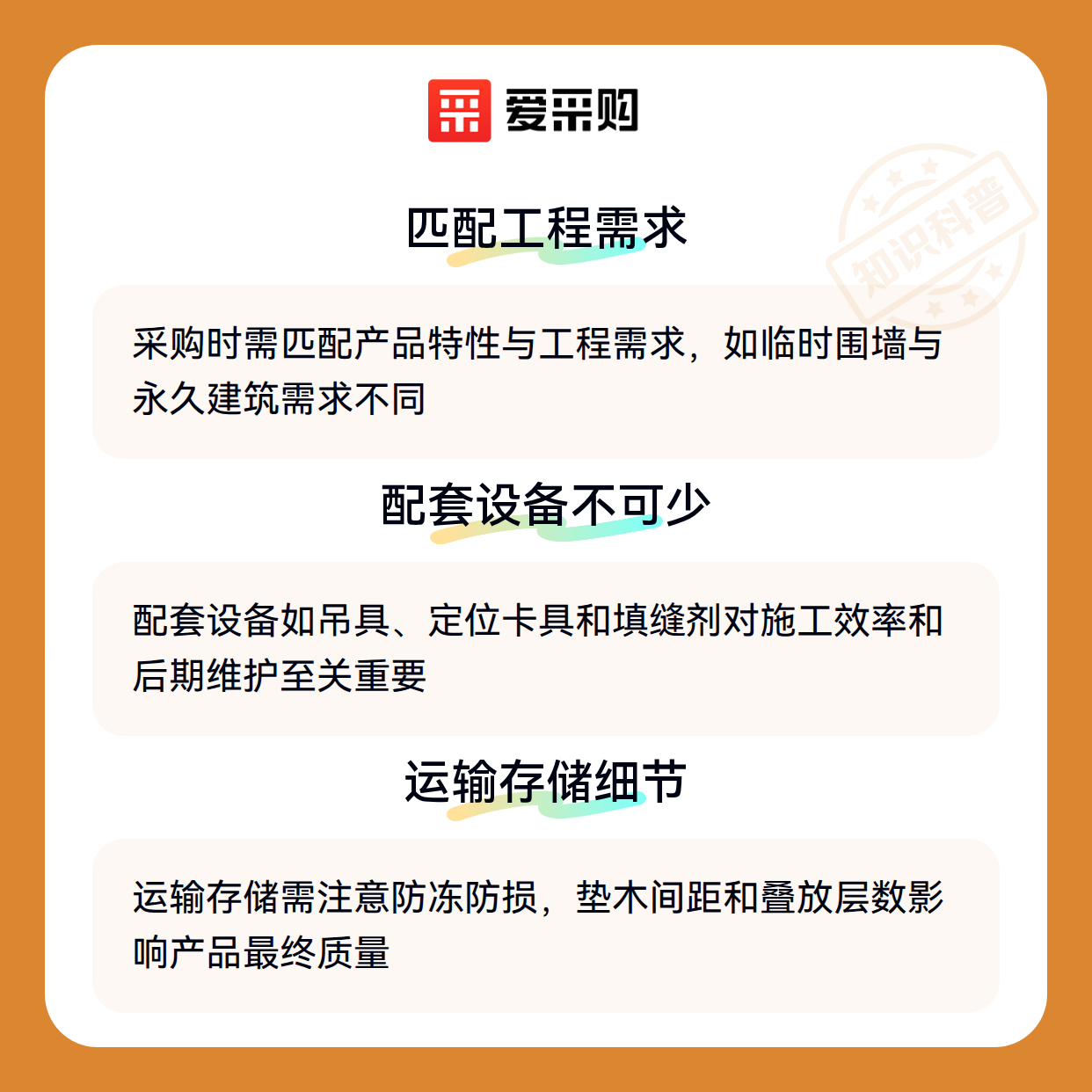 爱采购

匹配工程需求

采购时需匹配产品特性与工程需求，如临时围墙与永久建筑需求不同

配套设备不可少

配套设备如吊具、定位卡具和填缝剂对施工效率和后期维护至关重要

运输存储细节

运输存储需注意防冻防损，垫木间距和叠放层数影响产品最终质量

知识科普